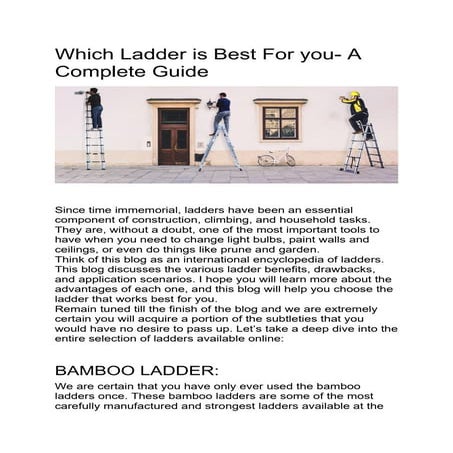 Which Ladder is Best For you- A Complete Guide

Since time immemorial, ladders have been an essential component of construction, climbing, and household tasks. They are, without a doubt, one of the most important tools to have when you need to change light bulbs, paint walls and ceilings, or even do things like prune and garden.
Think of this blog as an international encyclopedia of ladders. This blog discusses the various ladder benefits, drawbacks, and application scenarios. I hope you will learn more about the advantages of each one, and this blog will help you choose the ladder that works best for you.
Remain tuned till the finish of the blog and we are extremely certain you will acquire a portion of the subtleties that you would have no desire to pass up. Let's take a deep dive into the entire selection of ladders available online:

BAMBOO LADDER:

We are certain that you have only ever used the bamboo ladders once. These bamboo ladders are some of the most carefully manufactured and strongest ladders available at the